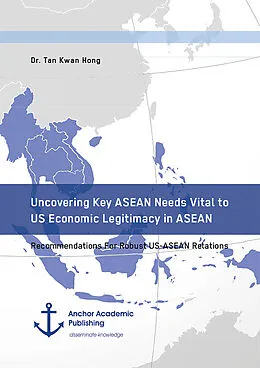 Dr. Tan Kwan Hong

Uncovering Key ASEAN Needs Vital to US Economic Legitimacy in ASEAN

Recommendations For Robust US-ASEAN Relations

Anchor Academic Publishing

disseminate knowledge